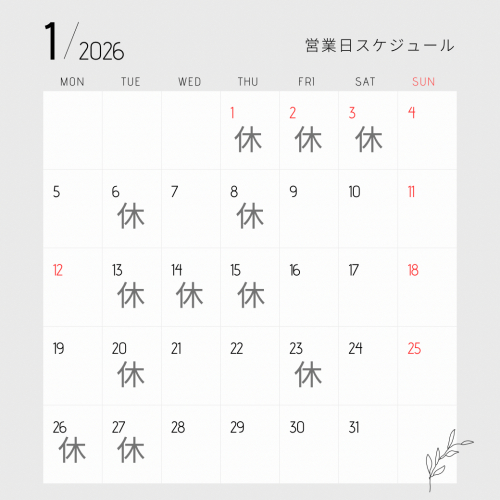 1/2026

営業日スケジュール

| MON | TUE | WED | THU | FRI | SAT | SUN |
|---|---|---|---|---|---|---|
| | | | 1 休 | 2 休 | 3 休 | 4 |
| 5 | 6 休 | 7 | 8 休 | 9 | 10 | 11 |
| 12 | 13 休 | 14 休 | 15 休 | 16 | 17 | 18 |
| 19 | 20 休 | 21 | 22 | 23 休 | 24 | 25 |
| 26 休 | 27 休 | 28 | 29 | 30 | 31 | |